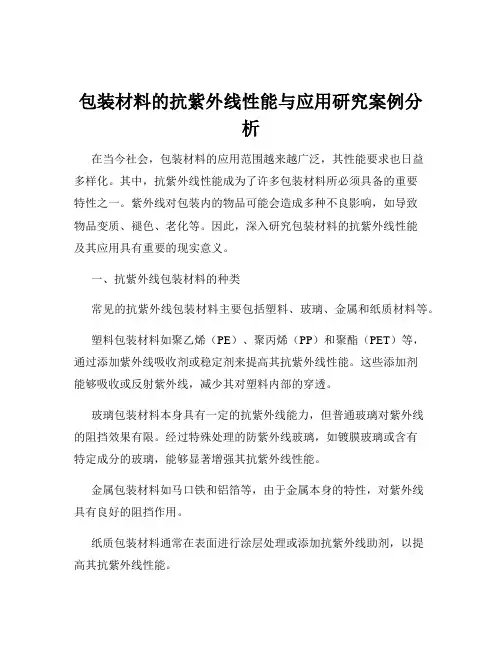 包装材料的抗紫外线性能与应用研究案例分析

在当今社会，包装材料的应用范围越来越广泛，其性能要求也日益多样化。其中，抗紫外线性能成为了许多包装材料所必须具备的重要特性之一。紫外线对包装内的物品可能会造成多种不良影响，如导致物品变质、褪色、老化等。因此，深入研究包装材料的抗紫外线性能及其应用具有重要的现实意义。

一、抗紫外线包装材料的种类

常见的抗紫外线包装材料主要包括塑料、玻璃、金属和纸质材料等。

塑料包装材料如聚乙烯（PE）、聚丙烯（PP）和聚酯（PET）等，通过添加紫外线吸收剂或稳定剂来提高其抗紫外线性能。这些添加剂能够吸收或反射紫外线，减少其对塑料内部的穿透。

玻璃包装材料本身具有一定的抗紫外线能力，但普通玻璃对紫外线的阻挡效果有限。经过特殊处理的防紫外线玻璃，如镀膜玻璃或含有特定成分的玻璃，能够显著增强其抗紫外线性能。

金属包装材料如马口铁和铝箔等，由于金属本身的特性，对紫外线具有良好的阻挡作用。

纸质包装材料通常在表面进行涂层处理或添加抗紫外线助剂，以提高其抗紫外线性能。